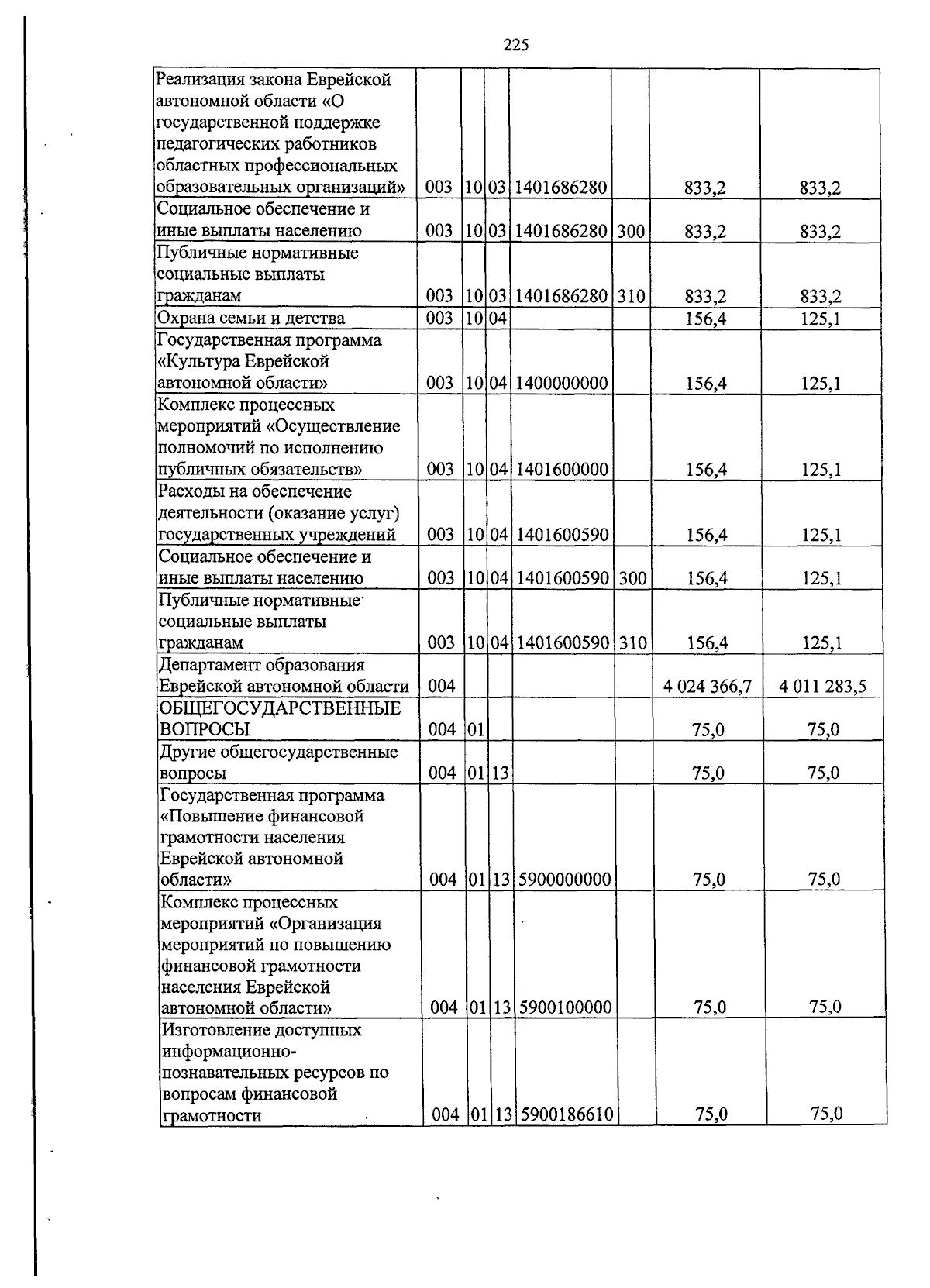 225

| Реализация закона Еврейской автономной области «О государственной поддержке педагогических работников областных профессиональных образовательных организаций» | 003 | 10 | 03 | 1401686280 |  | 833,2 | 833,2 |
|---|---|---|---|---|---|---|---|
| Социальное обеспечение и иные выплаты населению | 003 | 10 | 03 | 1401686280 | 300 | 833,2 | 833,2 |
| Публичные нормативные социальные выплаты гражданам | 003 | 10 | 03 | 1401686280 | 310 | 833,2 | 833,2 |
| Охрана семьи и детства | 003 | 10 | 04 |  |  | 156,4 | 125,1 |
| Государственная программа «Культура Еврейской автономной области» | 003 | 10 | 04 | 1400000000 |  | 156,4 | 125,1 |
| Комплекс процессных мероприятий «Осуществление полномочий по исполнению публичных обязательств» | 003 | 10 | 04 | 1401600000 |  | 156,4 | 125,1 |
| Расходы на обеспечение деятельности (оказание услуг) государственных учреждений | 003 | 10 | 04 | 1401600590 |  | 156,4 | 125,1 |
| Социальное обеспечение и иные выплаты населению | 003 | 10 | 04 | 1401600590 | 300 | 156,4 | 125,1 |
| Публичные нормативные социальные выплаты гражданам | 003 | 10 | 04 | 1401600590 | 310 | 156,4 | 125,1 |
| Департамент образования Еврейской автономной области | 004 |  |  |  |  | 4 024 366,7 | 4 011 283,5 |
| ОБЩЕГОСУДАРСТВЕННЫЕ ВОПРОСЫ | 004 | 01 |  |  |  | 75,0 | 75,0 |
| Другие общегосударственные вопросы | 004 | 01 | 13 |  |  | 75,0 | 75,0 |
| Государственная программа «Повышение финансовой грамотности населения Еврейской автономной области» | 004 | 01 | 13 | 5900000000 |  | 75,0 | 75,0 |
| Комплекс процессных мероприятий «Организация мероприятий по повышению финансовой грамотности населения Еврейской автономной области» | 004 | 01 | 13 | 5900100000 |  | 75,0 | 75,0 |
| Изготовление доступных информационно-познавательных ресурсов по вопросам финансовой грамотности | 004 | 01 | 13 | 5900186610 |  | 75,0 | 75,0 |